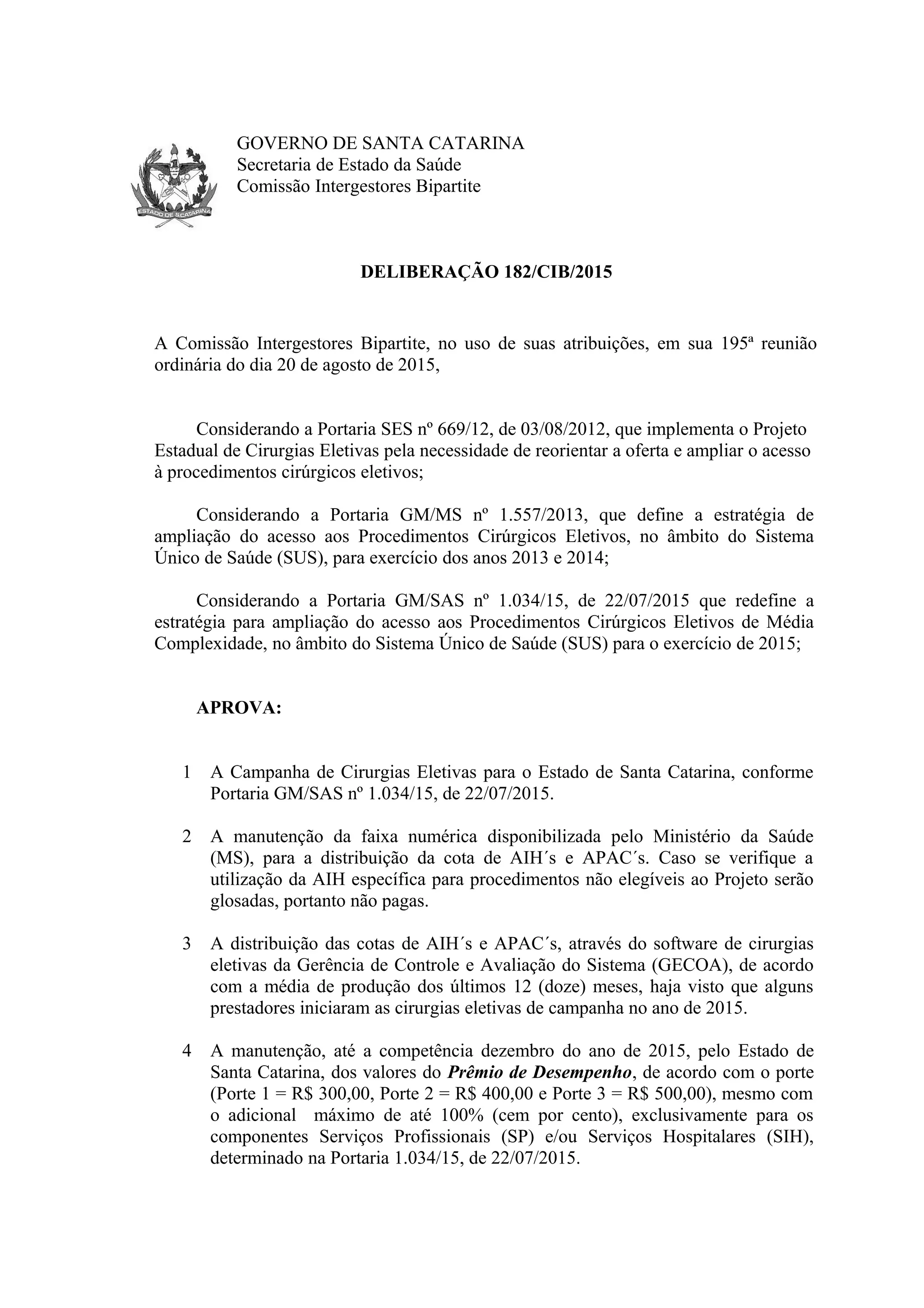 ESTADO DE S.CATARINA

GOVERNO DE SANTA CATARINA
Secretaria de Estado da Saúde
Comissão Intergestores Bipartite

DELIBERAÇÃO 182/CIB/2015

A Comissão Intergestores Bipartite, no uso de suas atribuições, em sua 195ª reunião ordinária do dia 20 de agosto de 2015,

Considerando a Portaria SES nº 669/12, de 03/08/2012, que implementa o Projeto Estadual de Cirurgias Eletivas pela necessidade de reorientar a oferta e ampliar o acesso à procedimentos cirúrgicos eletivos;

Considerando a Portaria GM/MS nº 1.557/2013, que define a estratégia de ampliação do acesso aos Procedimentos Cirúrgicos Eletivos, no âmbito do Sistema Único de Saúde (SUS), para exercício dos anos 2013 e 2014;

Considerando a Portaria GM/SAS nº 1.034/15, de 22/07/2015 que redefine a estratégia para ampliação do acesso aos Procedimentos Cirúrgicos Eletivos de Média Complexidade, no âmbito do Sistema Único de Saúde (SUS) para o exercício de 2015;

APROVA:

1 A Campanha de Cirurgias Eletivas para o Estado de Santa Catarina, conforme Portaria GM/SAS nº 1.034/15, de 22/07/2015.

2 A manutenção da faixa numérica disponibilizada pelo Ministério da Saúde (MS), para a distribuição da cota de AIH´s e APAC´s. Caso se verifique a utilização da AIH específica para procedimentos não elegíveis ao Projeto serão glosadas, portanto não pagas.

3 A distribuição das cotas de AIH´s e APAC´s, através do software de cirurgias eletivas da Gerência de Controle e Avaliação do Sistema (GECOA), de acordo com a média de produção dos últimos 12 (doze) meses, haja visto que alguns prestadores iniciaram as cirurgias eletivas de campanha no ano de 2015.

4 A manutenção, até a competência dezembro do ano de 2015, pelo Estado de Santa Catarina, dos valores do Prêmio de Desempenho, de acordo com o porte (Porte 1 = R$ 300,00, Porte 2 = R$ 400,00 e Porte 3 = R$ 500,00), mesmo com o adicional máximo de até 100% (cem por cento), exclusivamente para os componentes Serviços Profissionais (SP) e/ou Serviços Hospitalares (SIH), determinado na Portaria 1.034/15, de 22/07/2015.